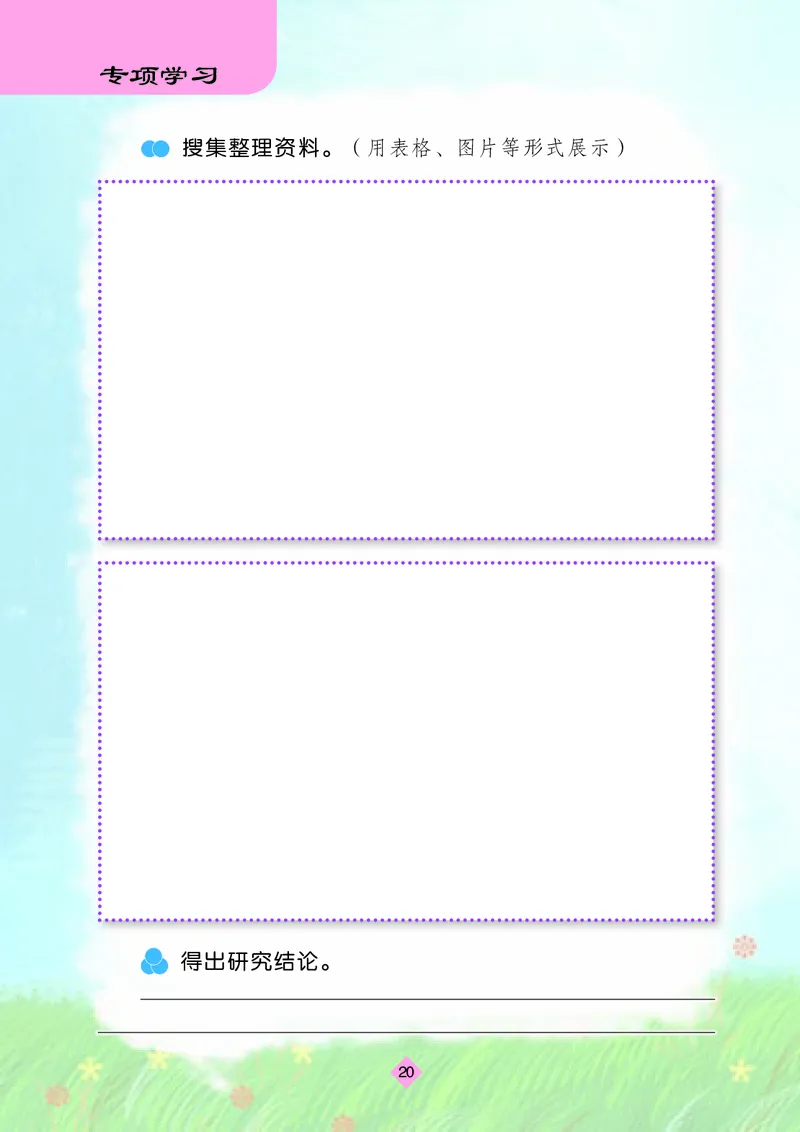 专项学习

搜集整理资料。（用表格、图片等形式展示）

得出研究结论。

20